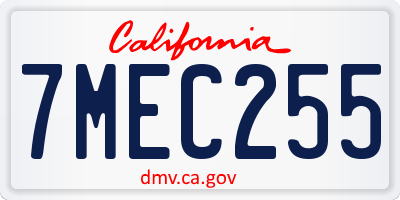 California

7MEC255

dmv.ca.gov